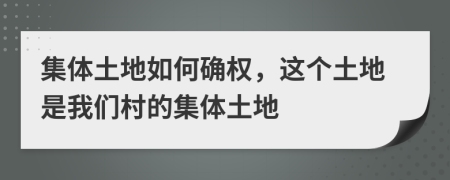 集体土地如何确权，这个土地是我们村的集体土地